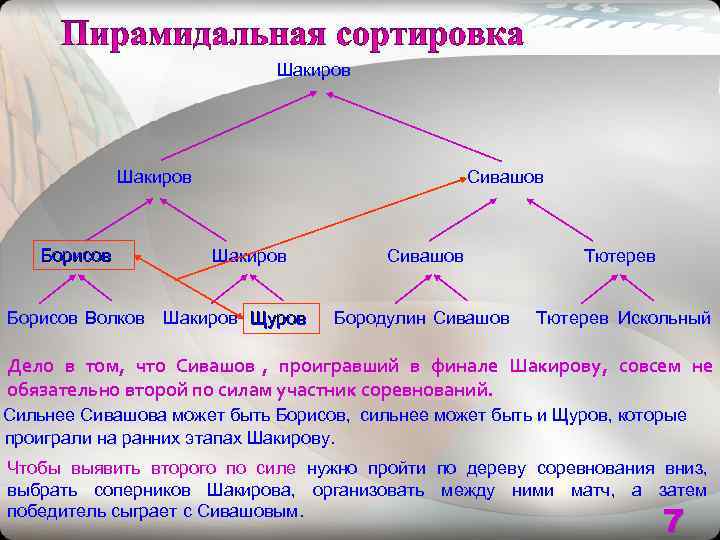 Пирамидальная сортировка

Шакиров

Шакиров Сивашов

Борисов Шакиров Сивашов Тютерев

Борисов Волков Шакиров Щуров Бородулин Сивашов Тютерев Искольный

Дело в том, что Сивашов , проигравший в финале Шакирову, совсем не обязательно второй по силам участник соревнований.

Сильнее Сивашова может быть Борисов, сильнее может быть и Щуров, которые проиграли на ранних этапах Шакирову.

Чтобы выявить второго по силе нужно пройти по дереву соревнования вниз, выбрать соперников Шакирова, организовать между ними матч, а затем победитель сыграет с Сивашовым.

7